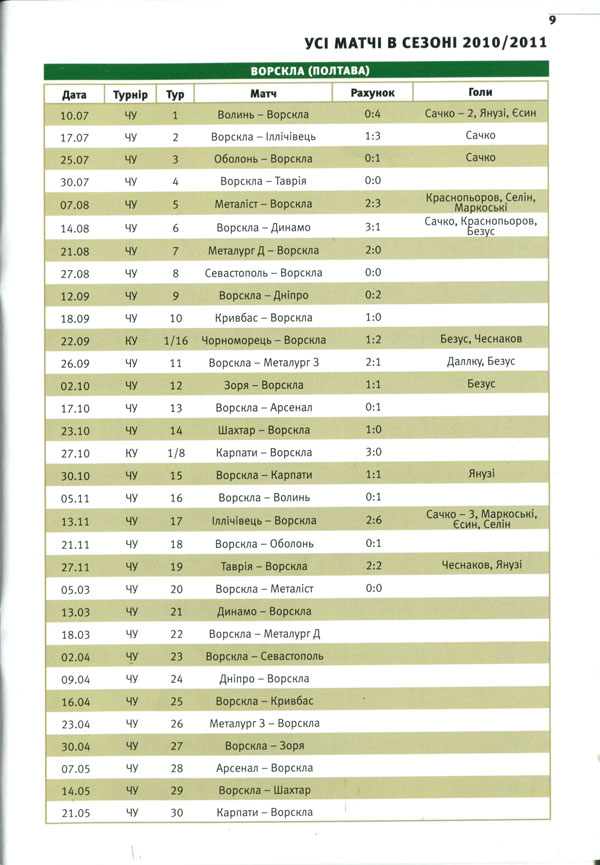 9

УСІ МАТЧІ В СЕЗОНІ 2010/2011

ВОРСКЛА (ПОЛТАВА)

| Дата | Турнір | Тур | Матч | Рахунок | Голи |
|---|---|---|---|---|---|
| 10.07 | ЧУ | 1 | Волинь – Ворскла | 0:4 | Сачко – 2, Янузі, Єсин |
| 17.07 | ЧУ | 2 | Ворскла – Іллічівець | 1:3 | Сачко |
| 25.07 | ЧУ | 3 | Оболонь – Ворскла | 0:1 | Сачко |
| 30.07 | ЧУ | 4 | Ворскла – Таврія | 0:0 | |
| 07.08 | ЧУ | 5 | Металіст – Ворскла | 2:3 | Краснопьоров, Селін, Маркоські |
| 14.08 | ЧУ | 6 | Ворскла – Динамо | 3:1 | Сачко, Краснопьоров, Безус |
| 21.08 | ЧУ | 7 | Металург Д – Ворскла | 2:0 | |
| 27.08 | ЧУ | 8 | Севастополь – Ворскла | 0:0 | |
| 12.09 | ЧУ | 9 | Ворскла – Дніпро | 0:2 | |
| 18.09 | ЧУ | 10 | Кривбас – Ворскла | 1:0 | |
| 22.09 | КУ | 1/16 | Чорноморець – Ворскла | 1:2 | Безус, Чеснаков |
| 26.09 | ЧУ | 11 | Ворскла – Металург З | 2:1 | Даллку, Безус |
| 02.10 | ЧУ | 12 | Зоря – Ворскла | 1:1 | Безус |
| 17.10 | ЧУ | 13 | Ворскла – Арсенал | 0:1 | |
| 23.10 | ЧУ | 14 | Шахтар – Ворскла | 1:0 | |
| 27.10 | КУ | 1/8 | Карпати – Ворскла | 3:0 | |
| 30.10 | ЧУ | 15 | Ворскла – Карпати | 1:1 | Янузі |
| 05.11 | ЧУ | 16 | Ворскла – Волинь | 0:1 | |
| 13.11 | ЧУ | 17 | Іллічівець – Ворскла | 2:6 | Сачко – 3, Маркоські, Єсин, Селін |
| 21.11 | ЧУ | 18 | Ворскла – Оболонь | 0:1 | |
| 27.11 | ЧУ | 19 | Таврія – Ворскла | 2:2 | Чеснаков, Янузі |
| 05.03 | ЧУ | 20 | Ворскла – Металіст | 0:0 | |
| 13.03 | ЧУ | 21 | Динамо – Ворскла | | |
| 18.03 | ЧУ | 22 | Ворскла – Металург Д | | |
| 02.04 | ЧУ | 23 | Ворскла – Севастополь | | |
| 09.04 | ЧУ | 24 | Дніпро – Ворскла | | |
| 16.04 | ЧУ | 25 | Ворскла – Кривбас | | |
| 23.04 | ЧУ | 26 | Металург З – Ворскла | | |
| 30.04 | ЧУ | 27 | Ворскла – Зоря | | |
| 07.05 | ЧУ | 28 | Арсенал – Ворскла | | |
| 14.05 | ЧУ | 29 | Ворскла – Шахтар | | |
| 21.05 | ЧУ | 30 | Карпати – Ворскла | | |